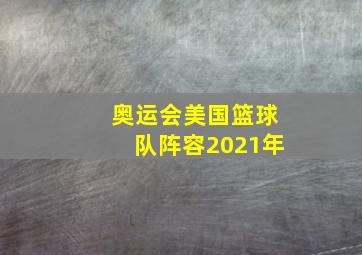 奥运会美国篮球队阵容2021年